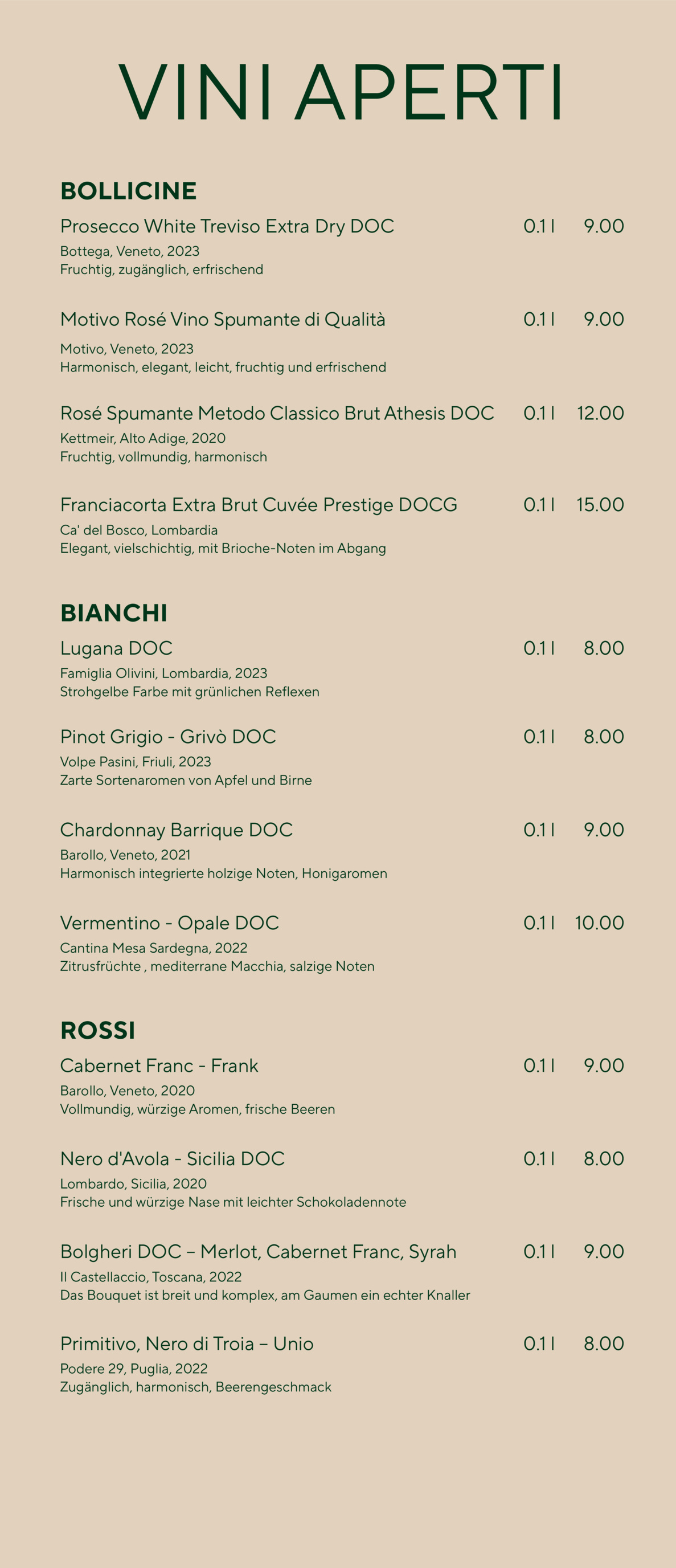 VINI APERTI

BOLLICINE

Prosecco White Treviso Extra Dry DOC 0.1 l 9.00
Bottega, Veneto, 2023
Fruchtig, zugänglich, erfrischend

Motivo Rosé Vino Spumante di Qualità 0.1 l 9.00
Motivo, Veneto, 2023
Harmonisch, elegant, leicht, fruchtig und erfrischend

Rosé Spumante Metodo Classico Brut Athesis DOC 0.1 l 12.00
Kettmeir, Alto Adige, 2020
Fruchtig, vollmundig, harmonisch

Franciacorta Extra Brut Cuvée Prestige DOCG 0.1 l 15.00
Ca' del Bosco, Lombardia
Elegant, vielschichtig, mit Brioche-Noten im Abgang

BIANCHI

Lugana DOC 0.1 l 8.00
Famiglia Olivini, Lombardia, 2023
Strohgelbe Farbe mit grünlichen Reflexen

Pinot Grigio - Grivò DOC 0.1 l 8.00
Volpe Pasini, Friuli, 2023
Zarte Sortenaromen von Apfel und Birne

Chardonnay Barrique DOC 0.1 l 9.00
Barollo, Veneto, 2021
Harmonisch integrierte holzige Noten, Honigaromen

Vermentino - Opale DOC 0.1 l 10.00
Cantina Mesa Sardegna, 2022
Zitrusfrüchte , mediterrane Macchia, salzige Noten

ROSSI

Cabernet Franc - Frank 0.1 l 9.00
Barollo, Veneto, 2020
Vollmundig, würzige Aromen, frische Beeren

Nero d'Avola - Sicilia DOC 0.1 l 8.00
Lombardo, Sicilia, 2020
Frische und würzige Nase mit leichter Schokoladennote

Bolgheri DOC – Merlot, Cabernet Franc, Syrah 0.1 l 9.00
Il Castellaccio, Toscana, 2022
Das Bouquet ist breit und komplex, am Gaumen ein echter Knaller

Primitivo, Nero di Troia – Unio 0.1 l 8.00
Podere 29, Puglia, 2022
Zugänglich, harmonisch, Beerengeschmack